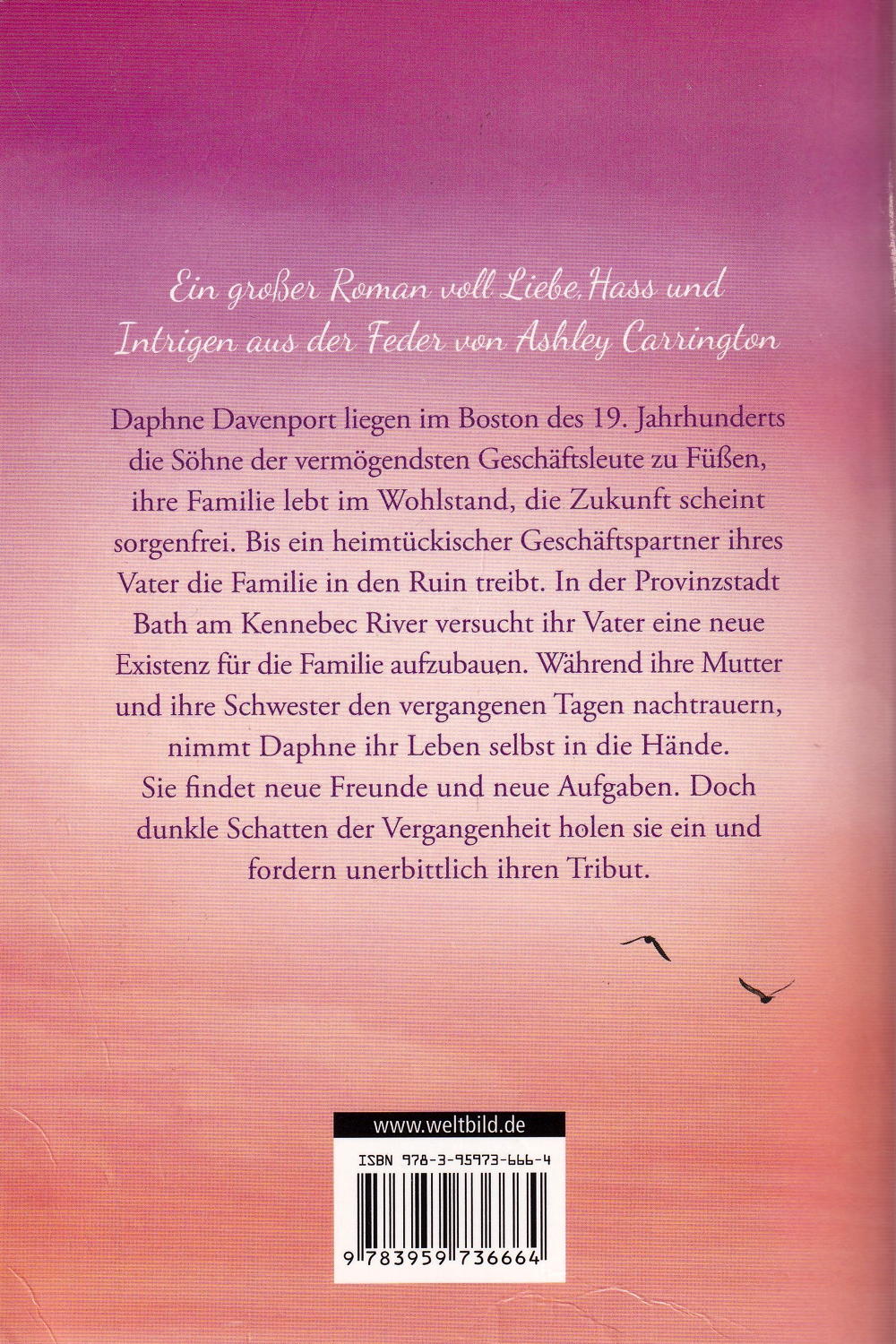 Ein großer Roman voll Liebe, Hass und Intrigen aus der Feder von Ashley Carrington

Daphne Davenport liegen im Boston des 19. Jahrhunderts die Söhne der vermögendsten Geschäftsleute zu Füßen, ihre Familie lebt im Wohlstand, die Zukunft scheint sorgenfrei. Bis ein heimtückischer Geschäftspartner ihres Vater die Familie in den Ruin treibt. In der Provinzstadt Bath am Kennebec River versucht ihr Vater eine neue Existenz für die Familie aufzubauen. Während ihre Mutter und ihre Schwester den vergangenen Tagen nachtrauern, nimmt Daphne ihr Leben selbst in die Hände. Sie findet neue Freunde und neue Aufgaben. Doch dunkle Schatten der Vergangenheit holen sie ein und fordern unerbittlich ihren Tribut.

www.weltbild.de

ISBN 978-3-95973-666-4

9 783959 736664